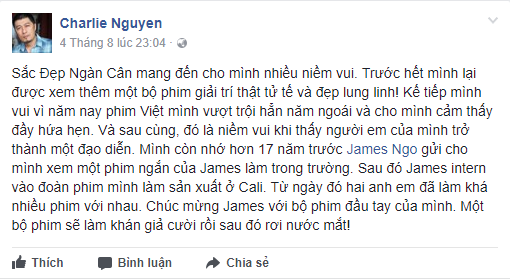 Charlie Nguyen
4 Tháng 8 lúc 23:04 ·

Sắc Đẹp Ngàn Cân mang đến cho mình nhiều niềm vui. Trước hết mình lại được xem thêm một bộ phim giải trí thật tử tế và đẹp lung linh! Kế tiếp mình vui vì năm nay phim Việt mình vượt trội hẳn năm ngoái và cho mình cảm thấy đầy hứa hẹn. Và sau cùng, đó là niềm vui khi thấy người em của mình trở thành một đạo diễn. Mình còn nhớ hơn 17 năm trước James Ngo gửi cho mình xem một phim ngắn của James làm trong trường. Sau đó James intern vào đoàn phim mình làm sản xuất ở Cali. Từ ngày đó hai anh em đã làm khá nhiều phim với nhau. Chúc mừng James với bộ phim đầu tay của mình. Một bộ phim sẽ làm khán giả cười rồi sau đó rơi nước mắt!

Thích Bình luận Chia sẻ